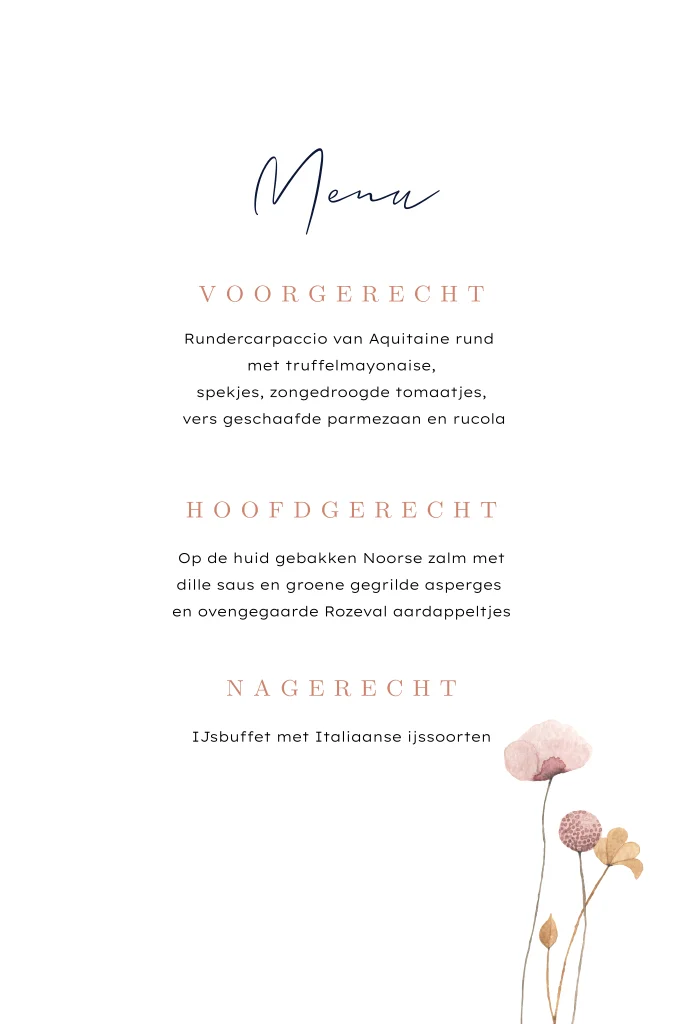 Menu

VOORGERECHT

Rundercarpaccio van Aquitaine rund
met truffelmayonaise,
spekjes, zongedroogde tomaatjes,
vers geschaafde parmezaan en rucola

HOOFDGERECHT

Op de huid gebakken Noorse zalm met
dille saus en groene gegrilde asperges
en ovengegaarde Rozeval aardappeltjes

NAGERECHT

IJsbuffet met Italiaanse ijssoorten